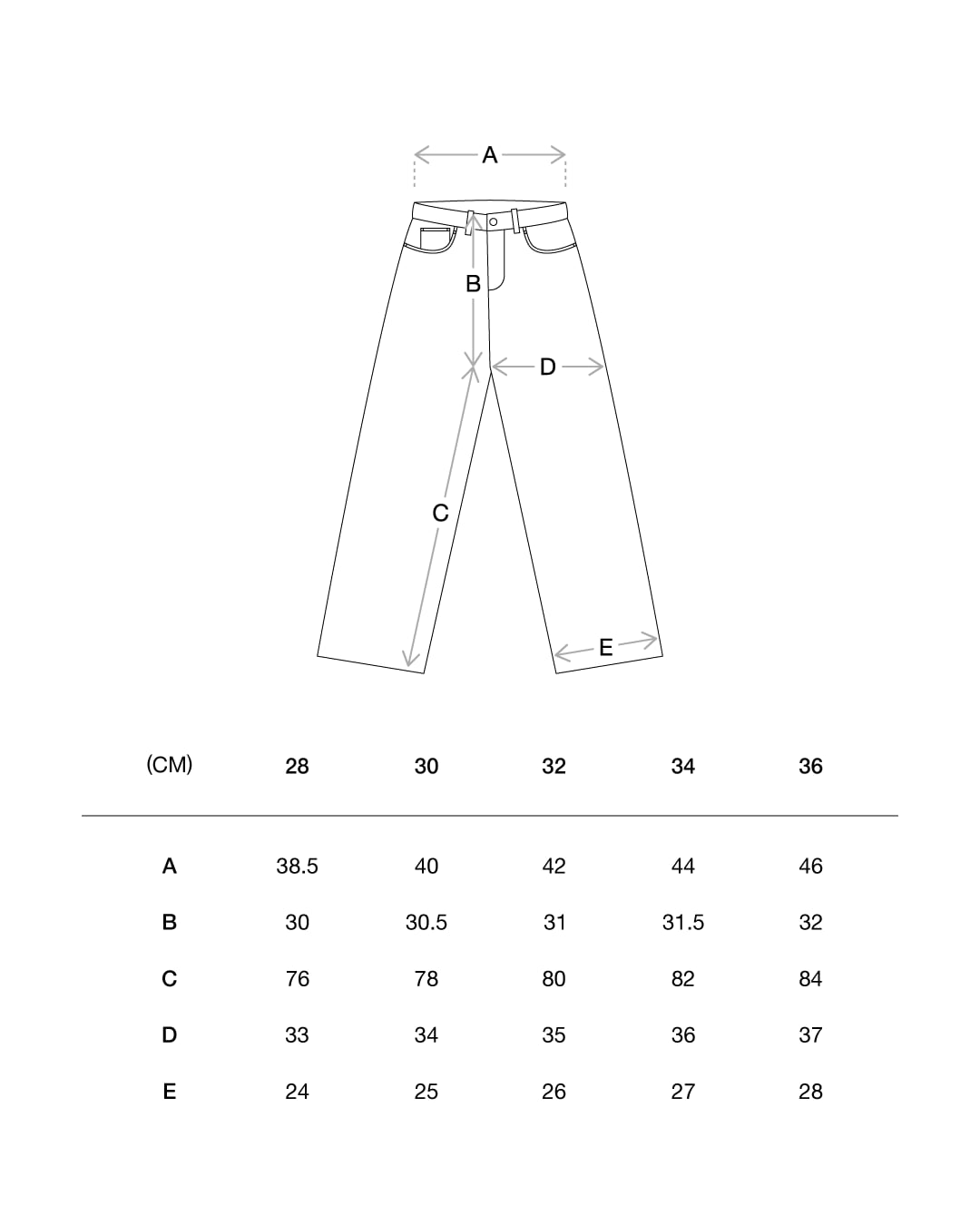 A

B

D

C

E

| (CM) | 28 | 30 | 32 | 34 | 36 |
|---|---|---|---|---|---|
| A | 38.5 | 40 | 42 | 44 | 46 |
| B | 30 | 30.5 | 31 | 31.5 | 32 |
| C | 76 | 78 | 80 | 82 | 84 |
| D | 33 | 34 | 35 | 36 | 37 |
| E | 24 | 25 | 26 | 27 | 28 |